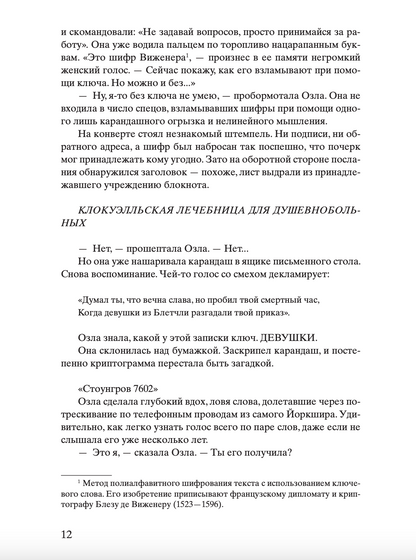 и скомандовали: «Не задавай вопросов, просто принимайся за работу». Она уже водила пальцем по торопливо нацарапанным буквам. «Это шифр Виженера$^1$, — произнес в ее памяти негромкий женский голос. — Сейчас покажу, как его взламывают при помощи ключа. Но можно и без...»

— Ну, я-то без ключа не умею, — пробормотала Озла. Она не входила в число спецов, взламывавших шифры при помощи одного лишь карандашного огрызка и нелинейного мышления.

На конверте стоял незнакомый штемпель. Ни подписи, ни обратного адреса, а шифр был набросан так поспешно, что почерк мог принадлежать кому угодно. Зато на оборотной стороне послания обнаружился заголовок — похоже, лист выдрали из принадлежавшего учреждению блокнота.

КЛОКУЭЛЛЬСКАЯ ЛЕЧЕБНИЦА ДЛЯ ДУШЕВНОБОЛЬНЫХ

— Нет, — прошептала Озла. — Нет...

Но она уже нашаривала карандаш в ящике письменного стола. Снова воспоминание. Чей-то голос со смехом декламирует:

«Думал ты, что вечна слава, но пробил твой смертный час,
Когда девушки из Блетчли разгадали твой приказ».

Озла знала, какой у этой записки ключ. ДЕВУШКИ.

Она склонилась над бумажкой. Заскрипел карандаш, и постепенно криптограмма перестала быть загадкой.

«Стоунгров 7602»

Озла сделала глубокий вдох, ловя слова, долетавшие через потрескивание по телефонным проводам из самого Йоркшира. Удивительно, как легко узнать голос всего по паре слов, даже если не слышала его уже несколько лет.

— Это я, — сказала Озла. — Ты его получила?

$^1$ Метод полиалфавитного шифрования текста с использованием ключевого слова. Его изобретение приписывают французскому дипломату и криптографу Блезу де Виженеру (1523—1596).

12